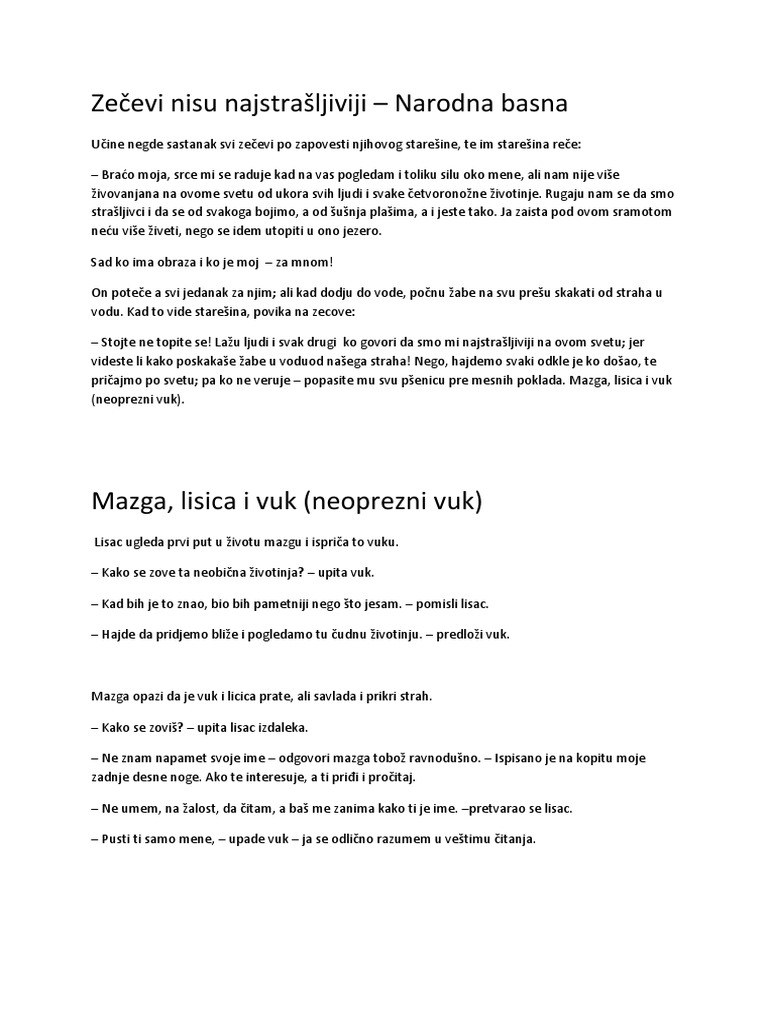 Zečevi nisu najstrašljiviji – Narodna basna

Učine negde sastanak svi zečevi po zapovesti njihovog starešine, te im starešina reče:

– Braćo moja, srce mi se raduje kad na vas pogledam i toliku silu oko mene, ali nam nije više živovanjana na ovome svetu od ukora svih ljudi i svake četvoronožne životinje. Rugaju nam se da smo strašljivci i da se od svakoga bojimo, a od šušnja plašima, a i jeste tako. Ja zaista pod ovom sramotom neću više živeti, nego se idem utopiti u ono jezero.

Sad ko ima obraza i ko je moj – za mnom!

On poteče a svi jedanak za njim; ali kad dodju do vode, počnu žabe na svu prešu skakati od straha u vodu. Kad to vide starešina, povika na zecove:

– Stojte ne topite se! Lažu ljudi i svak drugi ko govori da smo mi najstrašljiviji na ovom svetu; jer videste li kako poskakaše žabe u voduod našega straha! Nego, hajdemo svaki odkle je ko došao, te pričajmo po svetu; pa ko ne veruje – popasite mu svu pšenicu pre mesnih poklada. Mazga, lisica i vuk (neoprezni vuk).

Mazga, lisica i vuk (neoprezni vuk)

Lisac ugleda prvi put u životu mazgu i ispriča to vuku.

– Kako se zove ta neobična životinja? – upita vuk.

– Kad bih je to znao, bio bih pametniji nego što jesam. – pomisli lisac.

– Hajde da pridjemo bliže i pogledamo tu čudnu životinju. – predloži vuk.

Mazga opazi da je vuk i licica prate, ali savlada i prikri strah.

– Kako se zoviš? – upita lisac izdaleka.

– Ne znam napamet svoje ime – odgovori mazga tobož ravnodušno. – Ispisano je na kopitu moje zadnje desne noge. Ako te interesuje, a ti priđi i pročitaj.

– Ne umem, na žalost, da čitam, a baš me zanima kako ti je ime. –pretvarao se lisac.

– Pusti ti samo mene, – upade vuk – ja se odlično razumem u veštimu čitanja.